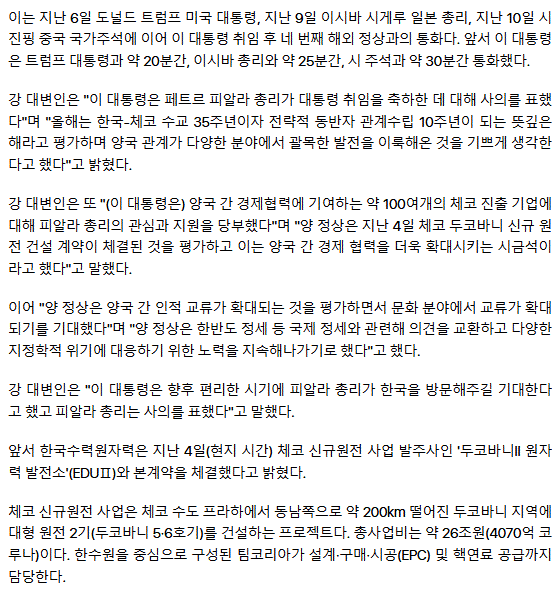 이는 지난 6일 도널드 트럼프 미국 대통령, 지난 9일 이시바 시게루 일본 총리, 지난 10일 시진핑 중국 국가주석에 이어 이 대통령 취임 후 네 번째 해외 정상과의 통화다. 앞서 이 대통령은 트럼프 대통령과 약 20분간, 이시바 총리와 약 25분간, 시 주석과 약 30분간 통화했다.

강 대변인은 "이 대통령은 페트르 피알라 총리가 대통령 취임을 축하한 데 대해 사의를 표했다"며 "올해는 한국-체코 수교 35주년이자 전략적 동반자 관계수립 10주년이 되는 뜻깊은 해라고 평가하며 양국 관계가 다양한 분야에서 괄목한 발전을 이룩해온 것을 기쁘게 생각한다고 했다"고 밝혔다.

강 대변인은 또 "(이 대통령은) 양국 간 경제협력에 기여하는 약 100여개의 체코 진출 기업에 대해 피알라 총리의 관심과 지원을 당부했다"며 "양 정상은 지난 4일 체코 두코바니 신규 원전 건설 계약이 체결된 것을 평가하고 이는 양국 간 경제 협력을 더욱 확대시키는 시금석이라고 했다"고 말했다.

이어 "양 정상은 양국 간 인적 교류가 확대되는 것을 평가하면서 문화 분야에서 교류가 확대되기를 기대했다"며 "양 정상은 한반도 정세 등 국제 정세와 관련해 의견을 교환하고 다양한 지정학적 위기에 대응하기 위한 노력을 지속해나가기로 했다"고 했다.

강 대변인은 "이 대통령은 향후 편리한 시기에 피알라 총리가 한국을 방문해주길 기대한다고 했고 피알라 총리는 사의를 표했다"고 말했다.

앞서 한국수력원자력은 지난 4일(현지 시간) 체코 신규원전 사업 발주사인 '두코바니II 원자력 발전소'(EDUII)와 본계약을 체결했다고 밝혔다.

체코 신규원전 사업은 체코 수도 프라하에서 동남쪽으로 약 200km 떨어진 두코바니 지역에 대형 원전 2기(두코바니 5·6호기)를 건설하는 프로젝트다. 총사업비는 약 26조원(4070억 코루나)이다. 한수원을 중심으로 구성된 팀코리아가 설계·구매·시공(EPC) 및 핵연료 공급까지 담당한다.